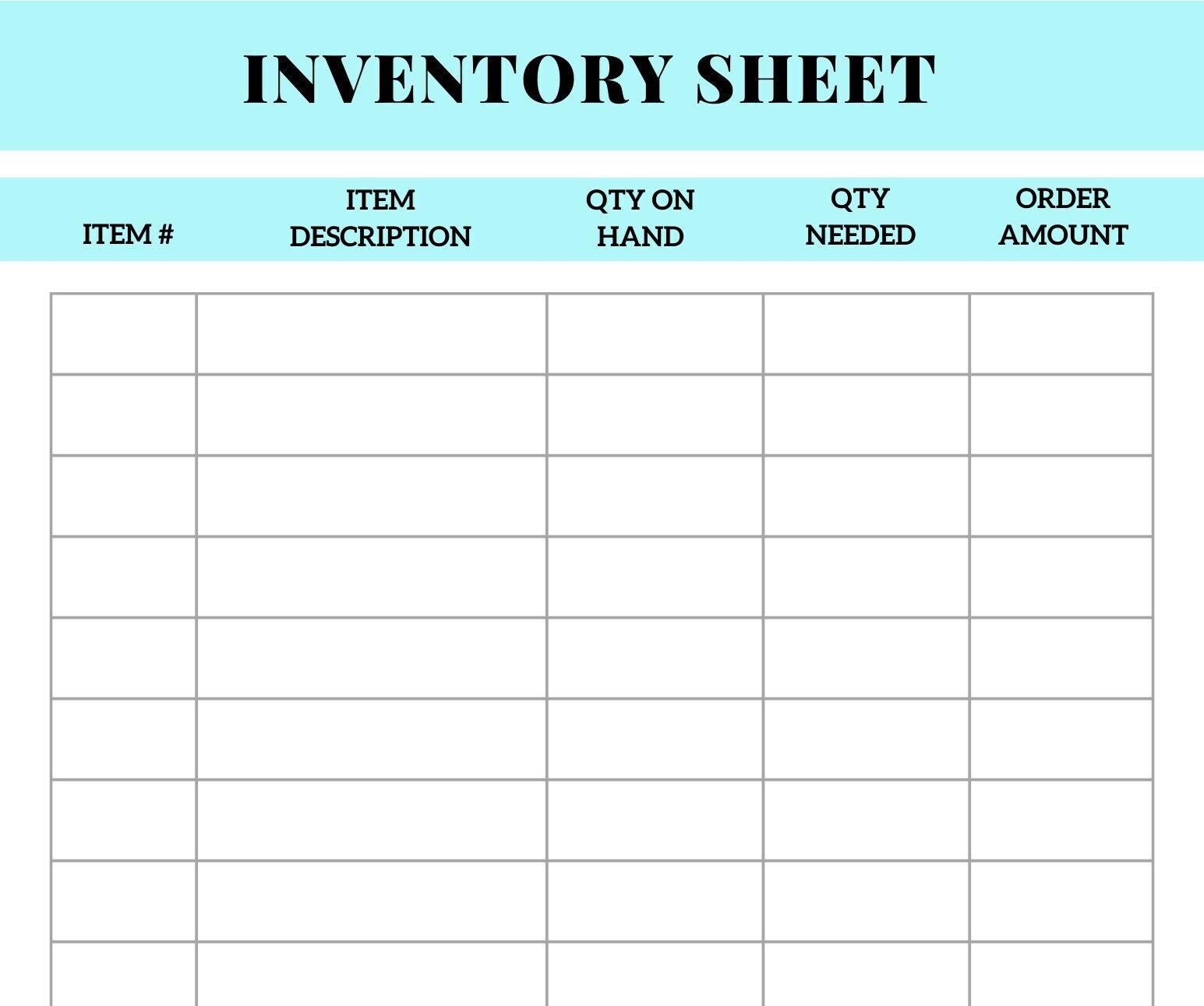 INVENTORY SHEET

| ITEM # | ITEM DESCRIPTION | QTY ON HAND | QTY NEEDED | ORDER AMOUNT |
|---|---|---|---|---|
| | | | | |
| | | | | |
| | | | | |
| | | | | |
| | | | | |
| | | | | |
| | | | | |
| | | | | |
| | | | | |